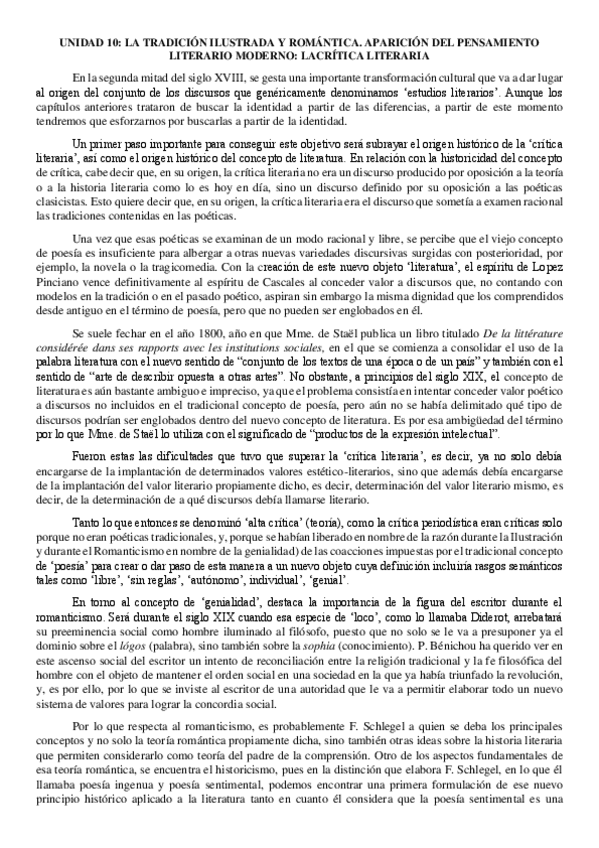 UNIDAD 10: LA TRADICIÓN ILUSTRADA Y ROMÁNTICA. APARICIÓN DEL PENSAMIENTO LITERARIO MODERNO: LACRÍTICA LITERARIA

En la segunda mitad del siglo XVIII, se gesta una importante transformación cultural que va a dar lugar al origen del conjunto de los discursos que genéricamente denominamos 'estudios literarios'. Aunque los capítulos anteriores trataron de buscar la identidad a partir de las diferencias, a partir de este momento tendremos que esforzarnos por buscarlas a partir de la identidad.

Un primer paso importante para conseguir este objetivo será subrayar el origen histórico de la 'crítica literaria', así como el origen histórico del concepto de literatura. En relación con la historicidad del concepto de crítica, cabe decir que, en su origen, la crítica literaria no era un discurso producido por oposición a la teoría o a la historia literaria como lo es hoy en día, sino un discurso definido por su oposición a las poéticas clasicistas. Esto quiere decir que, en su origen, la crítica literaria era el discurso que sometía a examen racional las tradiciones contenidas en las poéticas.

Una vez que esas poéticas se examinan de un modo racional y libre, se percibe que el viejo concepto de poesía es insuficiente para albergar a otras nuevas variedades discursivas surgidas con posterioridad, por ejemplo, la novela o la tragicomedia. Con la creación de este nuevo objeto 'literatura', el espíritu de Lopez Pinciano vence definitivamente al espíritu de Cascales al conceder valor a discursos que, no contando con modelos en la tradición o en el pasado poético, aspiran sin embargo la misma dignidad que los comprendidos desde antiguo en el término de poesía, pero que no pueden ser englobados en él.

Se suele fechar en el año 1800, año en que Mme. de Staël publica un libro titulado De la littérature considérée dans ses rapports avec les institutions sociales, en el que se comienza a consolidar el uso de la palabra literatura con el nuevo sentido de "conjunto de los textos de una época o de un país" y también con el sentido de "arte de describir opuesta a otras artes". No obstante, a principios del siglo XIX, el concepto de literatura es aún bastante ambiguo e impreciso, ya que el problema consistía en intentar conceder valor poético a discursos no incluidos en el tradicional concepto de poesía, pero aún no se había delimitado qué tipo de discursos podrían ser englobados dentro del nuevo concepto de literatura. Es por esa ambigüedad del término por lo que Mme. de Staël lo utiliza con el significado de "productos de la expresión intelectual".

Fueron estas las dificultades que tuvo que superar la 'crítica literaria', es decir, ya no solo debía encargarse de la implantación de determinados valores estético-literarios, sino que además debía encargarse de la implantación del valor literario propiamente dicho, es decir, determinación del valor literario mismo, es decir, de la determinación de a qué discursos debía llamarse literario.

Tanto lo que entonces se denominó 'alta crítica' (teoría), como la crítica periodística eran críticas solo porque no eran poéticas tradicionales, y, porque se habían liberado en nombre de la razón durante la Ilustración y durante el Romanticismo en nombre de la genialidad) de las coacciones impuestas por el tradicional concepto de 'poesía' para crear o dar paso de esta manera a un nuevo objeto cuya definición incluiría rasgos semánticos tales como 'libre', 'sin reglas', 'autónomo', individual', 'genial'.

En torno al concepto de 'genialidad', destaca la importancia de la figura del escritor durante el romanticismo. Será durante el siglo XIX cuando esa especie de 'loco', como lo llamaba Diderot, arrebatará su preeminencia social como hombre iluminado al filósofo, puesto que no solo se le va a presuponer ya el dominio sobre el lógos (palabra), sino también sobre la sophia (conocimiento). P. Bénichou ha querido ver en este ascenso social del escritor un intento de reconciliación entre la religión tradicional y la fe filosófica del hombre con el objeto de mantener el orden social en una sociedad en la que ya había triunfado la revolución, y, es por ello, por lo que se inviste al escritor de una autoridad que le va a permitir elaborar todo un nuevo sistema de valores para lograr la concordia social.

Por lo que respecta al romanticismo, es probablemente F. Schlegel a quien se deba los principales conceptos y no solo la teoría romántica propiamente dicha, sino también otras ideas sobre la historia literaria que permiten considerarlo como teoría del padre de la comprensión. Otro de los aspectos fundamentales de esa teoría romántica, se encuentra el historicismo, pues en la distinción que elabora F. Schlegel, en lo que él llamaba poesía ingenua y poesía sentimental, podemos encontrar una primera formulación de ese nuevo principio histórico aplicado a la literatura tanto en cuanto él considera que la poesía sentimental es una